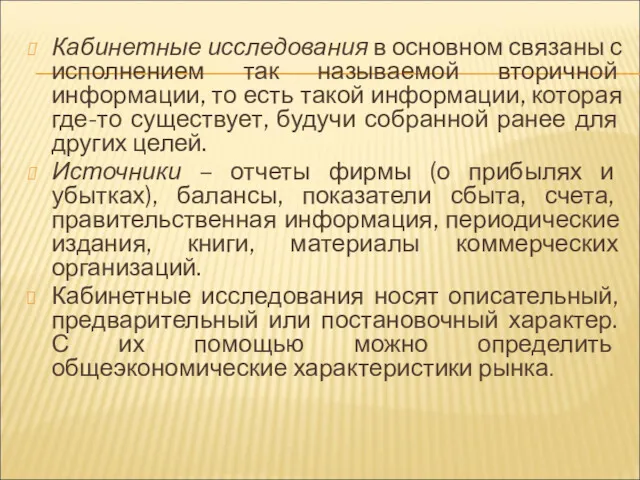 Кабинетные исследования в основном связаны с исполнением так называемой вторичной информации, то есть такой информации, которая где-то существует, будучи собранной ранее для других целей.

Источники – отчеты фирмы (о прибылях и убытках), балансы, показатели сбыта, счета, правительственная информация, периодические издания, книги, материалы коммерческих организаций.

Кабинетные исследования носят описательный, предварительный или постановочный характер. С их помощью можно определить общеэкономические характеристики рынка.